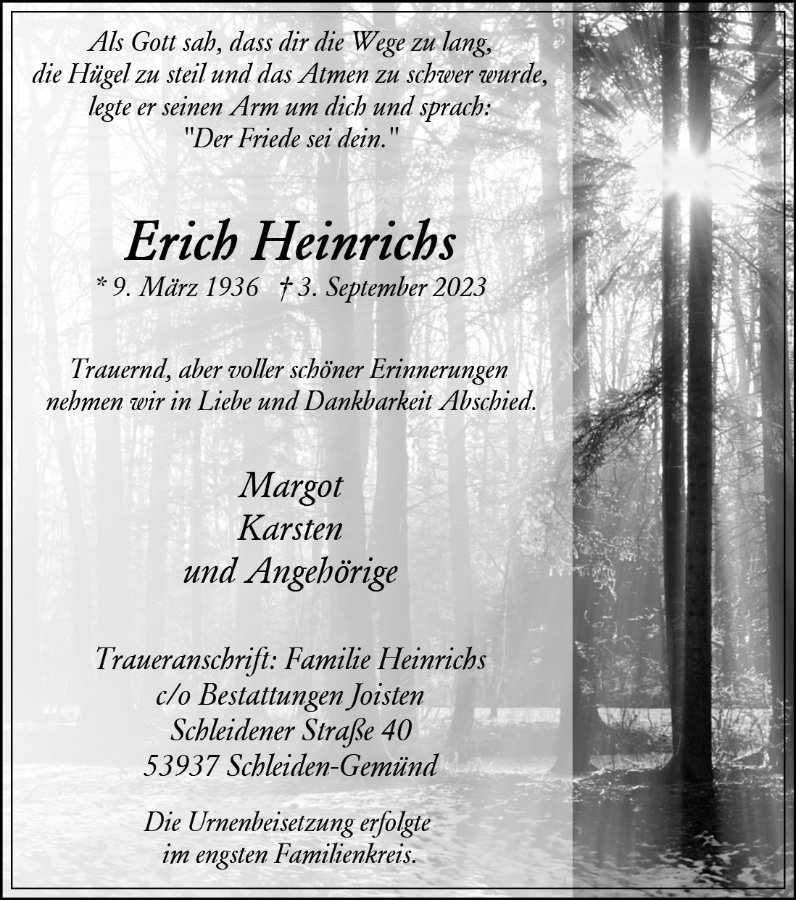 Als Gott sah, dass dir die Wege zu lang,
die Hügel zu steil und das Atmen zu schwer wurde,
legte er seinen Arm um dich und sprach:
"Der Friede sei dein."

Erich Heinrichs

* 9. März 1936 † 3. September 2023

Trauernd, aber voller schöner Erinnerungen nehmen wir in Liebe und Dankbarkeit Abschied.

Margot
Karsten
und Angehörige

Traueranschrift: Familie Heinrichs
c/o Bestattungen Joisten
Schleidener Straße 40
53937 Schleiden-Gemünd

Die Urnenbeisetzung erfolgte im engsten Familienkreis.